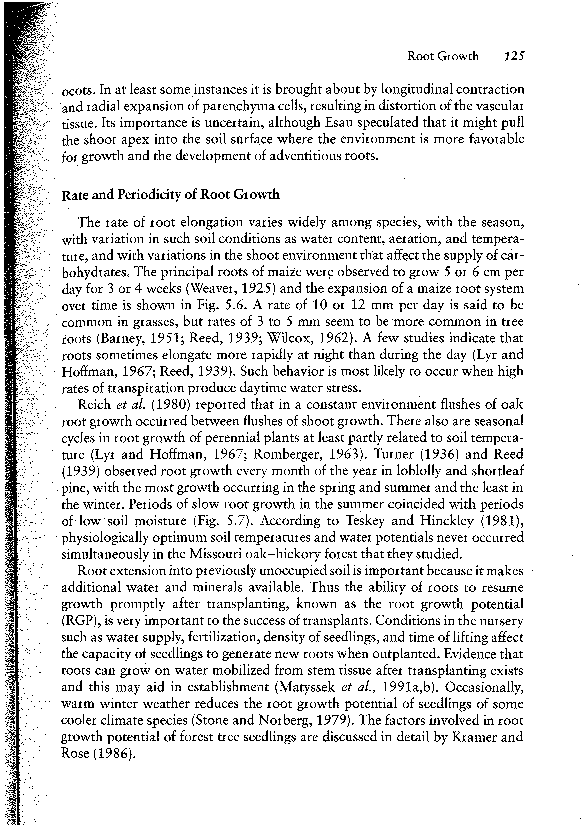 Root Growth 125

ocots. In at least some instances it is brought about by longitudinal contraction and radial expansion of parenchyma cells, resulting in distortion of the vascular tissue. Its importance is uncertain, although Esau speculated that it might pull the shoot apex into the soil surface where the environment is more favorable for growth and the development of adventitious roots.

Rate and Periodicity of Root Growth

The rate of root elongation varies widely among species, with the season, with variation in such soil conditions as water content, aeration, and temperature, and with variations in the shoot environment that affect the supply of carbohydrates. The principal roots of maize were observed to grow 5 or 6 cm per day for 3 or 4 weeks (Weaver, 1925) and the expansion of a maize root system over time is shown in Fig. 5.6. A rate of 10 or 12 mm per day is said to be common in grasses, but rates of 3 to 5 mm seem to be more common in tree roots (Barney, 1951; Reed, 1939; Wilcox, 1962). A few studies indicate that roots sometimes elongate more rapidly at night than during the day (Lyr and Hoffman, 1967; Reed, 1939). Such behavior is most likely to occur when high rates of transpiration produce daytime water stress.

Reich et al. (1980) reported that in a constant environment flushes of oak root growth occurred between flushes of shoot growth. There also are seasonal cycles in root growth of perennial plants at least partly related to soil temperature (Lyr and Hoffman, 1967; Romberger, 1963). Turner (1936) and Reed (1939) observed root growth every month of the year in loblolly and shortleaf pine, with the most growth occurring in the spring and summer and the least in the winter. Periods of slow root growth in the summer coincided with periods of low soil moisture (Fig. 5.7). According to Teskey and Hinckley (1981), physiologically optimum soil temperatures and water potentials never occurred simultaneously in the Missouri oak–hickory forest that they studied.

Root extension into previously unoccupied soil is important because it makes additional water and minerals available. Thus the ability of roots to resume growth promptly after transplanting, known as the root growth potential (RGP), is very important to the success of transplants. Conditions in the nursery such as water supply, fertilization, density of seedlings, and time of lifting affect the capacity of seedlings to generate new roots when outplanted. Evidence that roots can grow on water mobilized from stem tissue after transplanting exists and this may aid in establishment (Matyssek et al., 1991a,b). Occasionally, warm winter weather reduces the root growth potential of seedlings of some cooler climate species (Stone and Norberg, 1979). The factors involved in root growth potential of forest tree seedlings are discussed in detail by Kramer and Rose (1986).